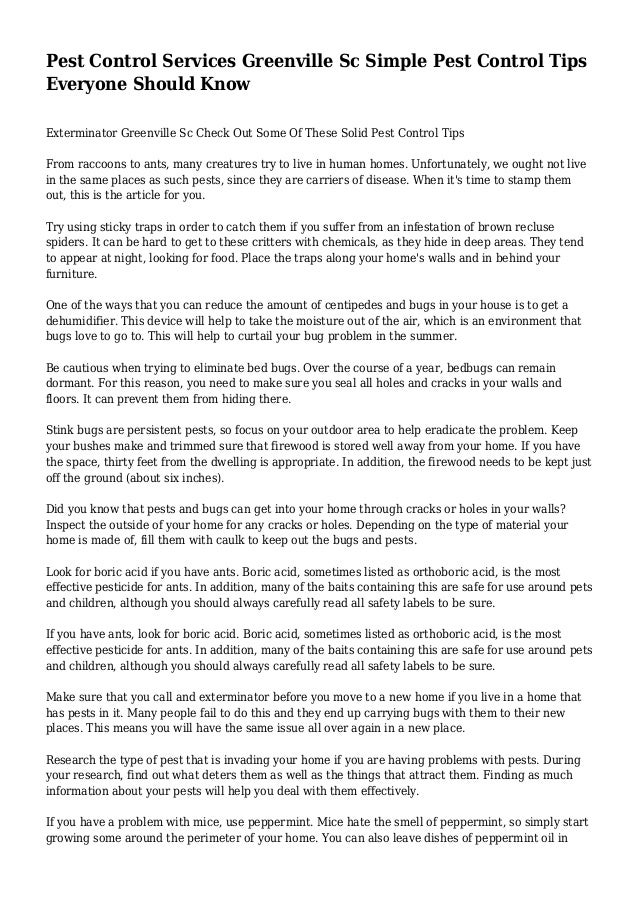 Pest Control Services Greenville Sc Simple Pest Control Tips Everyone Should Know

Exterminator Greenville Sc Check Out Some Of These Solid Pest Control Tips

From raccoons to ants, many creatures try to live in human homes. Unfortunately, we ought not live in the same places as such pests, since they are carriers of disease. When it's time to stamp them out, this is the article for you.

Try using sticky traps in order to catch them if you suffer from an infestation of brown recluse spiders. It can be hard to get to these critters with chemicals, as they hide in deep areas. They tend to appear at night, looking for food. Place the traps along your home's walls and in behind your furniture.

One of the ways that you can reduce the amount of centipedes and bugs in your house is to get a dehumidifier. This device will help to take the moisture out of the air, which is an environment that bugs love to go to. This will help to curtail your bug problem in the summer.

Be cautious when trying to eliminate bed bugs. Over the course of a year, bedbugs can remain dormant. For this reason, you need to make sure you seal all holes and cracks in your walls and floors. It can prevent them from hiding there.

Stink bugs are persistent pests, so focus on your outdoor area to help eradicate the problem. Keep your bushes make and trimmed sure that firewood is stored well away from your home. If you have the space, thirty feet from the dwelling is appropriate. In addition, the firewood needs to be kept just off the ground (about six inches).

Did you know that pests and bugs can get into your home through cracks or holes in your walls? Inspect the outside of your home for any cracks or holes. Depending on the type of material your home is made of, fill them with caulk to keep out the bugs and pests.

Look for boric acid if you have ants. Boric acid, sometimes listed as orthoboric acid, is the most effective pesticide for ants. In addition, many of the baits containing this are safe for use around pets and children, although you should always carefully read all safety labels to be sure.

If you have ants, look for boric acid. Boric acid, sometimes listed as orthoboric acid, is the most effective pesticide for ants. In addition, many of the baits containing this are safe for use around pets and children, although you should always carefully read all safety labels to be sure.

Make sure that you call and exterminator before you move to a new home if you live in a home that has pests in it. Many people fail to do this and they end up carrying bugs with them to their new places. This means you will have the same issue all over again in a new place.

Research the type of pest that is invading your home if you are having problems with pests. During your research, find out what deters them as well as the things that attract them. Finding as much information about your pests will help you deal with them effectively.

If you have a problem with mice, use peppermint. Mice hate the smell of peppermint, so simply start growing some around the perimeter of your home. You can also leave dishes of peppermint oil in